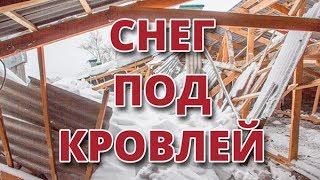 СНЕГ
ПОД
КРОВЛЕЙ